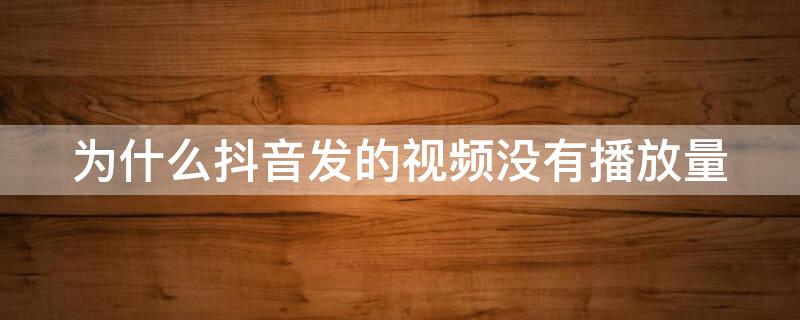 为什么抖音发的视频没有播放量